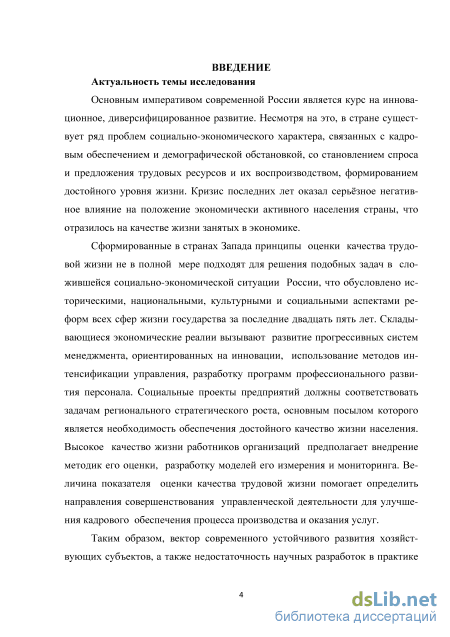 ВВЕДЕНИЕ

Актуальность темы исследования

Основным императивом современной России является курс на инновационное, диверсифицированное развитие. Несмотря на это, в стране существует ряд проблем социально-экономического характера, связанных с кадровым обеспечением и демографической обстановкой, со становлением спроса и предложения трудовых ресурсов и их воспроизводством, формированием достойного уровня жизни. Кризис последних лет оказал серьёзное негативное влияние на положение экономически активного населения страны, что отразилось на качестве жизни занятых в экономике.

Сформированные в странах Запада принципы оценки качества трудовой жизни не в полной мере подходят для решения подобных задач в сложившейся социально-экономической ситуации России, что обусловлено историческими, национальными, культурными и социальными аспектами реформ всех сфер жизни государства за последние двадцать пять лет. Складывающиеся экономические реалии вызывают развитие прогрессивных систем менеджмента, ориентированных на инновации, использование методов интенсификации управления, разработку программ профессионального развития персонала. Социальные проекты предприятий должны соответствовать задачам регионального стратегического роста, основным посылом которого является необходимость обеспечения достойного качество жизни населения. Высокое качество жизни работников организаций предполагает внедрение методик его оценки, разработку моделей его измерения и мониторинга. Величина показателя оценки качества трудовой жизни помогает определить направления совершенствования управленческой деятельности для улучшения кадрового обеспечения процесса производства и оказания услуг.

Таким образом, вектор современного устойчивого развития хозяйствующих субъектов, а также недостаточность научных разработок в практике

4

dsLib.net
библиотека диссертаций